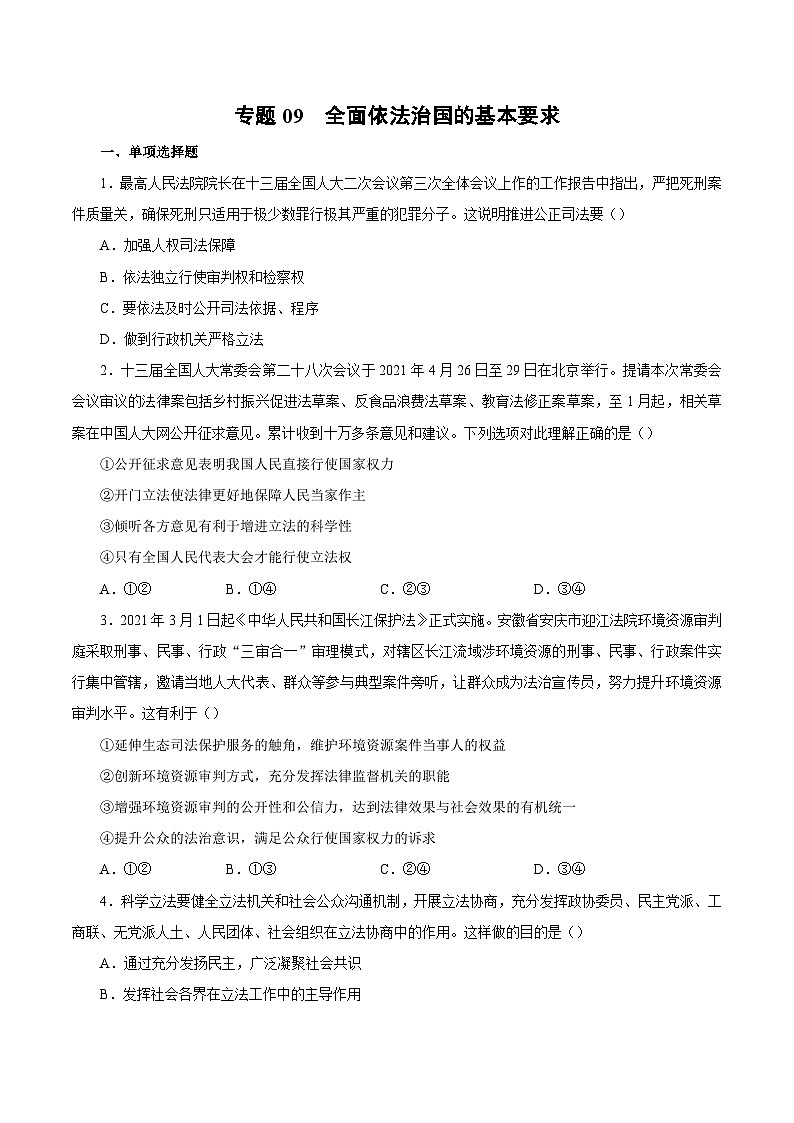 专题 09　全面依法治国的基本要求

一、单项选择题

1．最高人民法院院长在十三届全国人大二次会议第三次全体会议上作的工作报告中指出，严把死刑案件质量关，确保死刑只适用于极少数罪行极其严重的犯罪分子。这说明推进公正司法要（）

A．加强人权司法保障

B．依法独立行使审判权和检察权

C．要依法及时公开司法依据、程序

D．做到行政机关严格立法

2．十三届全国人大常委会第二十八次会议于 2021 年 4 月 26 日至 29 日在北京举行。提请本次常委会会议审议的法律案包括乡村振兴促进法草案、反食品浪费法草案、教育法修正案草案，至 1 月起，相关草案在中国人大网公开征求意见。累计收到十万多条意见和建议。下列选项对此理解正确的是（）

①公开征求意见表明我国人民直接行使国家权力

②开门立法使法律更好地保障人民当家作主

③倾听各方意见有利于增进立法的科学性

④只有全国人民代表大会才能行使立法权

A．①②　　B．①④　　C．②③　　D．③④

3．2021 年 3 月 1 日起《中华人民共和国长江保护法》正式实施。安徽省安庆市迎江法院环境资源审判庭采取刑事、民事、行政“三审合一”审理模式，对辖区长江流域涉环境资源的刑事、民事、行政案件实行集中管辖，邀请当地人大代表、群众等参与典型案件旁听，让群众成为法治宣传员，努力提升环境资源审判水平。这有利于（）

①延伸生态司法保护服务的触角，维护环境资源案件当事人的权益

②创新环境资源审判方式，充分发挥法律监督机关的职能

③增强环境资源审判的公开性和公信力，达到法律效果与社会效果的有机统一

④提升公众的法治意识，满足公众行使国家权力的诉求

A．①②　　B．①③　　C．②④　　D．③④

4．科学立法要健全立法机关和社会公众沟通机制，开展立法协商，充分发挥政协委员、民主党派、工商联、无党派人士、人民团体、社会组织在立法协商中的作用。这样做的目的是（）

A．通过充分发扬民主，广泛凝聚社会共识

B．发挥社会各界在立法工作中的主导作用